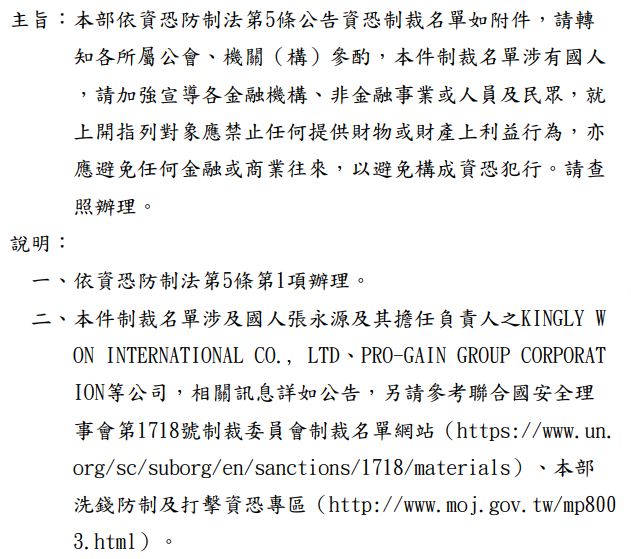 主旨：本部依資恐防制法第5條公告資恐制裁名單如附件，請轉知各所屬公會、機關（構）參酌，本件制裁名單涉有國人，請加強宣導各金融機構、非金融事業或人員及民眾，就上開指列對象應禁止任何提供財物或財產上利益行為，亦應避免任何金融或商業往來，以避免構成資恐犯行。請查照辦理。

說明：

一、依資恐防制法第5條第1項辦理。

二、本件制裁名單涉及國人張永源及其擔任負責人之KINGLY WON INTERNATIONAL CO., LTD、PRO-GAIN GROUP CORPORATION等公司，相關訊息詳如公告，另請參考聯合國安全理事會第1718號制裁委員會制裁名單網站（https://www.un.org/sc/suborg/en/sanctions/1718/materials）、本部洗錢防制及打擊資恐專區（http://www.moj.gov.tw/mp8003.html）。